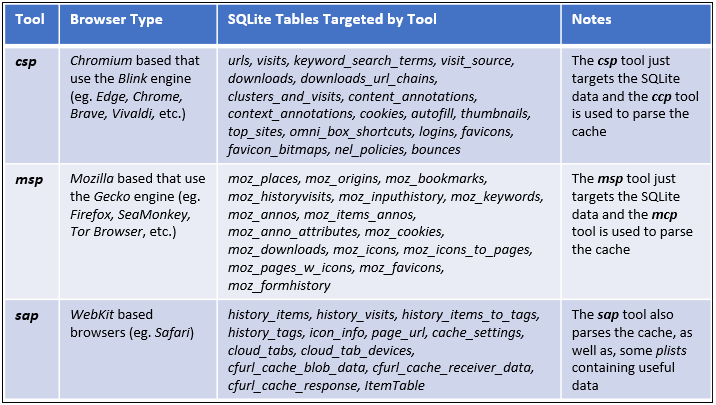 | Tool | Browser Type | SQLite Tables Targeted by Tool | Notes |
|---|---|---|---|
| csp | Chromium based that use the Blink engine (eg. Edge, Chrome, Brave, Vivaldi, etc.) | urls, visits, keyword_search_terms, visit_source, downloads, downloads_url_chains, clusters_and_visits, content_annotations, context_annotations, cookies, autofill, thumbnails, top_sites, omni_box_shortcuts, logins, favicons, favicon_bitmaps, nel_policies, bounces | The csp tool just targets the SQLite data and the ccp tool is used to parse the cache |
| msp | Mozilla based that use the Gecko engine (eg. Firefox, SeaMonkey, Tor Browser, etc.) | moz_places, moz_origins, moz_bookmarks, moz_historyvisits, moz_inputhistory, moz_keywords, moz_annos, moz_items_annos, moz_anno_attributes, moz_cookies, moz_downloads, moz_icons, moz_icons_to_pages, moz_pages_w_icons, moz_favicons, moz_formhistory | The msp tool just targets the SQLite data and the mcp tool is used to parse the cache |
| sap | WebKit based browsers (eg. Safari) | history_items, history_visits, history_items_to_tags, history_tags, icon_info, page_url, cache_settings, cloud_tabs, cloud_tab_devices, cfurl_cache_blob_data, cfurl_cache_receiver_data, cfurl_cache_response, ItemTable | The sap tool also parses the cache, as well as, some plists containing useful data |